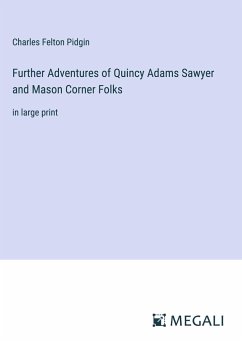 Charles Felton Pidgin

Further Adventures of Quincy Adams Sawyer and Mason Corner Folks

in large print

MEGALI